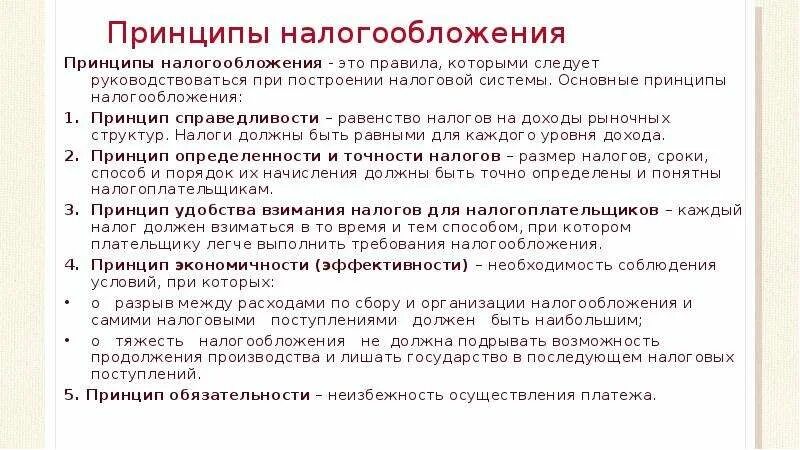 Принципы налогообложения

Принципы налогообложения - это правила, которыми следует руководствоваться при построении налоговой системы. Основные принципы налогообложения:

1. Принцип справедливости – равенство налогов на доходы рыночных структур. Налоги должны быть равными для каждого уровня дохода.
2. Принцип определенности и точности налогов – размер налогов, сроки, способ и порядок их начисления должны быть точно определены и понятны налогоплательщикам.
3. Принцип удобства взимания налогов для налогоплательщиков – каждый налог должен взиматься в то время и тем способом, при котором плательщику легче выполнить требования налогообложения.
4. Принцип экономичности (эффективности) – необходимость соблюдения условий, при которых:
• о разрыв между расходами по сбору и организации налогообложения и самими налоговыми поступлениями должен быть наибольшим;
• о тяжесть налогообложения не должна подрывать возможность продолжения производства и лишать государство в последующем налоговых поступлений.

5. Принцип обязательности – неизбежность осуществления платежа.